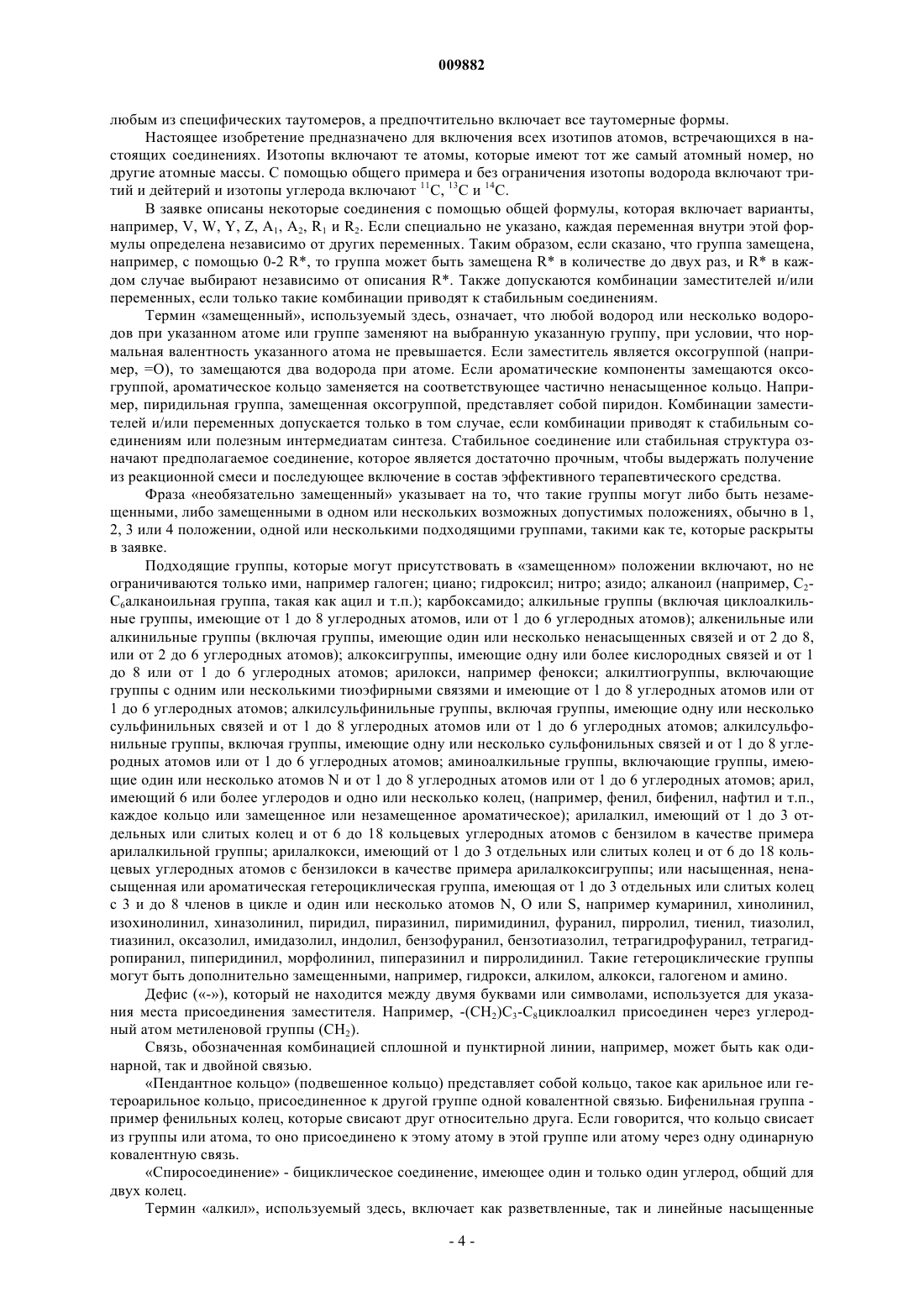 009882

любым из специфических таутомеров, а предпочтительно включает все таутомерные формы.

Настоящее изобретение предназначено для включения всех изотипов атомов, встречающихся в настоящих соединениях. Изотопы включают те атомы, которые имеют тот же самый атомный номер, но другие атомные массы. С помощью общего примера и без ограничения изотопы водорода включают тритий и дейтерий и изотопы углерода включают $^{11}C$, $^{13}C$ и $^{14}C$.

В заявке описаны некоторые соединения с помощью общей формулы, которая включает варианты, например, V, W, Y, Z, $A_1$, $A_2$, $R_1$ и $R_2$. Если специально не указано, каждая переменная внутри этой формулы определена независимо от других переменных. Таким образом, если сказано, что группа замещена, например, с помощью 0-2 R*, то группа может быть замещена R* в количестве до двух раз, и R* в каждом случае выбирают независимо от описания R*. Также допускаются комбинации заместителей и/или переменных, если только такие комбинации приводят к стабильным соединениям.

Термин «замещенный», используемый здесь, означает, что любой водород или несколько водородов при указанном атоме или группе заменяют на выбранную указанную группу, при условии, что нормальная валентность указанного атома не превышается. Если заместитель является оксогруппой (например, =O), то замещаются два водорода при атоме. Если ароматические компоненты замещаются оксогруппой, ароматическое кольцо заменяется на соответствующее частично ненасыщенное кольцо. Например, пиридильная группа, замещенная оксогруппой, представляет собой пиридон. Комбинации заместителей и/или переменных допускается только в том случае, если комбинации приводят к стабильным соединениям или полезным интермедиатам синтеза. Стабильное соединение или стабильная структура означают предполагаемое соединение, которое является достаточно прочным, чтобы выдержать получение из реакционной смеси и последующее включение в состав эффективного терапевтического средства.

Фраза «необязательно замещенный» указывает на то, что такие группы могут либо быть незамещенными, либо замещенными в одном или нескольких возможных допустимых положениях, обычно в 1, 2, 3 или 4 положении, одной или несколькими подходящими группами, такими как те, которые раскрыты в заявке.

Подходящие группы, которые могут присутствовать в «замещенном» положении включают, но не ограничиваются только ими, например галоген; циано; гидроксил; нитро; азидо; алканоил (например, $C_2$-$C_6$алканоильная группа, такая как ацил и т.п.); карбоксамидо; алкильные группы (включая циклоалкильные группы, имеющие от 1 до 8 углеродных атомов, или от 1 до 6 углеродных атомов); алкенильные или алкинильные группы (включая группы, имеющие один или несколько ненасыщенных связей и от 2 до 8, или от 2 до 6 углеродных атомов); алкоксигруппы, имеющие одну или более кислородных связей и от 1 до 8 или от 1 до 6 углеродных атомов; арилокси, например фенокси; алкилтиогруппы, включающие группы с одним или несколькими тиоэфирными связями и имеющие от 1 до 8 углеродных атомов или от 1 до 6 углеродных атомов; алкилсульфинильные группы, включая группы, имеющие одну или несколько сульфинильных связей и от 1 до 8 углеродных атомов или от 1 до 6 углеродных атомов; алкилсульфонильные группы, включая группы, имеющие одну или несколько сульфонильных связей и от 1 до 8 углеродных атомов или от 1 до 6 углеродных атомов; аминоалкильные группы, включающие группы, имеющие один или несколько атомов N и от 1 до 8 углеродных атомов или от 1 до 6 углеродных атомов; арил, имеющий 6 или более углеродов и одно или несколько колец, (например, фенил, бифенил, нафтил и т.п., каждое кольцо или замещенное или незамещенное ароматическое); арилалкил, имеющий от 1 до 3 отдельных или слитых колец и от 6 до 18 кольцевых углеродных атомов с бензилом в качестве примера арилалкильной группы; арилалкокси, имеющий от 1 до 3 отдельных или слитых колец и от 6 до 18 кольцевых углеродных атомов с бензилокси в качестве примера арилалкоксигруппы; или насыщенная, ненасыщенная или ароматическая гетероциклическая группа, имеющая от 1 до 3 отдельных или слитых колец с 3 и до 8 членов в цикле и один или несколько атомов N, O или S, например кумаринил, хинолинил, изохинолинил, хиназолинил, пиридил, пиразинил, пиримидинил, фуранил, пирролил, тиенил, тиазолил, тиазинил, оксазолил, имидазолил, индолил, бензофуранил, бензотиазолил, тетрагидрофуранил, тетрагидропиранил, пиперидинил, морфолинил, пиперазинил и пирролидинил. Такие гетероциклические группы могут быть дополнительно замещенными, например, гидрокси, алкилом, алкокси, галогеном и амино.

Дефис («-»), который не находится между двумя буквами или символами, используется для указания места присоединения заместителя. Например, -$(CH_2)C_3$-$C_8$циклоалкил присоединен через углеродный атом метиленовой группы ($CH_2$).

Связь, обозначенная комбинацией сплошной и пунктирной линии, например, может быть как одинарной, так и двойной связью.

«Пендантное кольцо» (подвешенное кольцо) представляет собой кольцо, такое как арильное или гетероарильное кольцо, присоединенное к другой группе одной ковалентной связью. Бифенильная группа - пример фенильных колец, которые свисают друг относительно друга. Если говорится, что кольцо свисает из группы или атома, то оно присоединено к этому атому в этой группе или атому через одну одинарную ковалентную связь.

«Спиросоединение» - бициклическое соединение, имеющее один и только один углерод, общий для двух колец.

Термин «алкил», используемый здесь, включает как разветвленные, так и линейные насыщенные

- 4 -